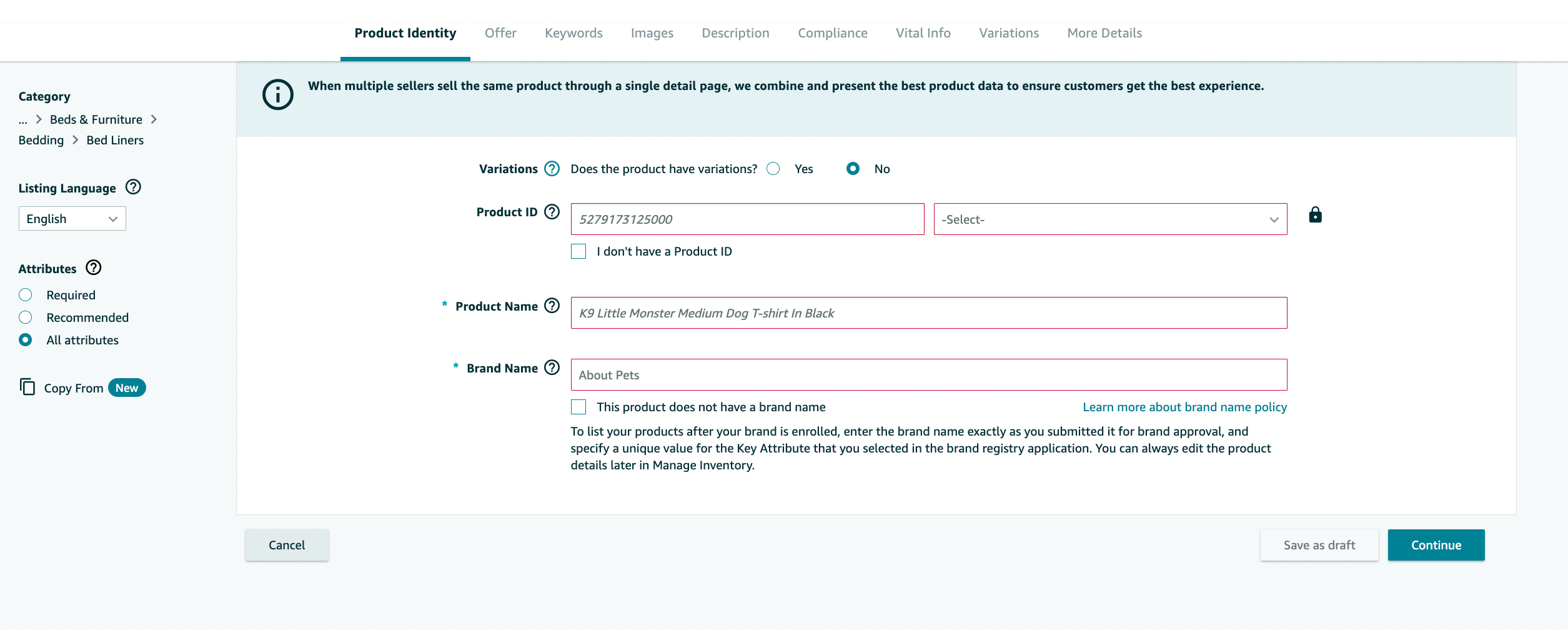 Product Identity Offer Keywords Images Description Compliance Vital Info Variations More Details

Category
... > Beds & Furniture >
Bedding > Bed Liners

Listing Language
English

Attributes
Required
Recommended
All attributes

Copy From New

When multiple sellers sell the same product through a single detail page, we combine and present the best product data to ensure customers get the best experience.

Variations Does the product have variations? Yes No

Product ID 5279173125000 -Select-

I don't have a Product ID

* Product Name K9 Little Monster Medium Dog T-shirt In Black

* Brand Name About Pets

This product does not have a brand name Learn more about brand name policy

To list your products after your brand is enrolled, enter the brand name exactly as you submitted it for brand approval, and specify a unique value for the Key Attribute that you selected in the brand registry application. You can always edit the product details later in Manage Inventory.

Cancel

Save as draft Continue